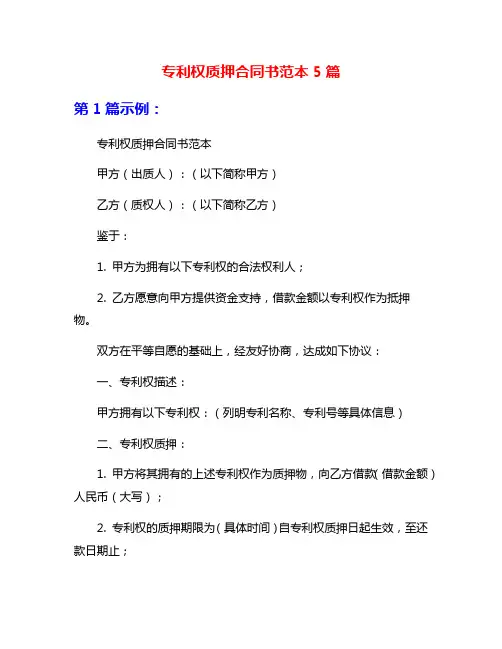 专利权质押合同书范本 5 篇

第 1 篇示例：

专利权质押合同书范本

甲方（出质人）：（以下简称甲方）

乙方（质权人）：（以下简称乙方）

鉴于：

1. 甲方为拥有以下专利权的合法权利人；

2. 乙方愿意向甲方提供资金支持，借款金额以专利权作为抵押物。

双方在平等自愿的基础上，经友好协商，达成如下协议：

一、专利权描述：

甲方拥有以下专利权：（列明专利名称、专利号等具体信息）

二、专利权质押：

1. 甲方将其拥有的上述专利权作为质押物，向乙方借款（借款金额）人民币（大写）；

2. 专利权的质押期限为（具体时间）自专利权质押日起生效，至还款日期止；